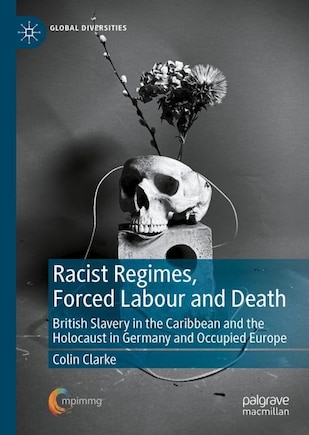 GLOBAL DIVERSITIES

Racist Regimes, Forced Labour and Death

British Slavery in the Caribbean and the Holocaust in Germany and Occupied Europe

Colin Clarke

mpimmg

palgrave macmillan